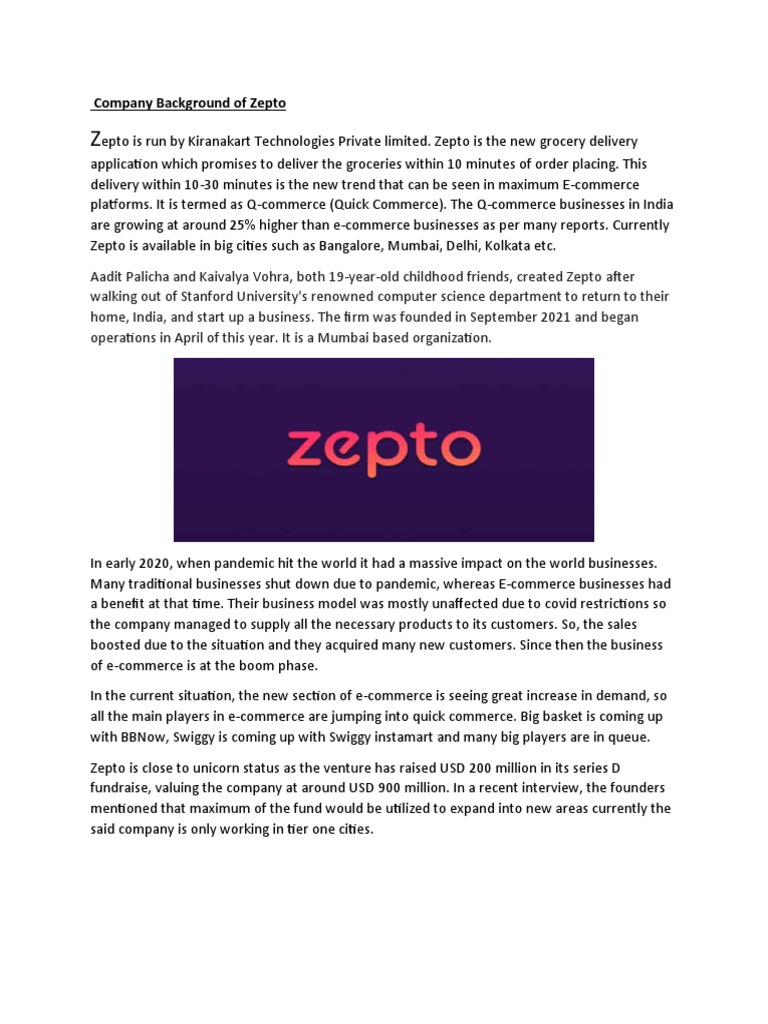 Company Background of Zepto

Zepto is run by Kiranakart Technologies Private limited. Zepto is the new grocery delivery application which promises to deliver the groceries within 10 minutes of order placing. This delivery within 10-30 minutes is the new trend that can be seen in maximum E-commerce platforms. It is termed as Q-commerce (Quick Commerce). The Q-commerce businesses in India are growing at around 25% higher than e-commerce businesses as per many reports. Currently Zepto is available in big cities such as Bangalore, Mumbai, Delhi, Kolkata etc.

Aadit Palicha and Kaivalya Vohra, both 19-year-old childhood friends, created Zepto after walking out of Stanford University's renowned computer science department to return to their home, India, and start up a business. The firm was founded in September 2021 and began operations in April of this year. It is a Mumbai based organization.

zepto

In early 2020, when pandemic hit the world it had a massive impact on the world businesses. Many traditional businesses shut down due to pandemic, whereas E-commerce businesses had a benefit at that time. Their business model was mostly unaffected due to covid restrictions so the company managed to supply all the necessary products to its customers. So, the sales boosted due to the situation and they acquired many new customers. Since then the business of e-commerce is at the boom phase.

In the current situation, the new section of e-commerce is seeing great increase in demand, so all the main players in e-commerce are jumping into quick commerce. Big basket is coming up with BBNow, Swiggy is coming up with Swiggy instamart and many big players are in queue.

Zepto is close to unicorn status as the venture has raised USD 200 million in its series D fundraise, valuing the company at around USD 900 million. In a recent interview, the founders mentioned that maximum of the fund would be utilized to expand into new areas currently the said company is only working in tier one cities.